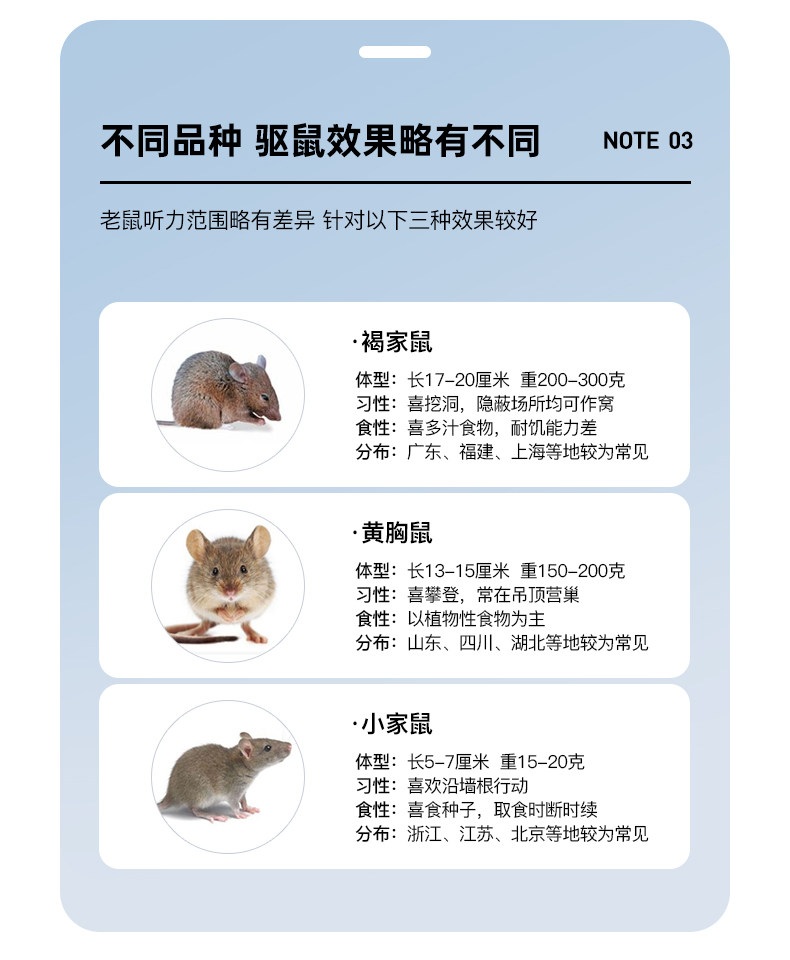 不同品种 驱鼠效果略有不同

NOTE 03

老鼠听力范围略有差异 针对以下三种效果较好

·褐家鼠

体型：长17-20厘米 重200-300克
习性：喜挖洞，隐蔽场所均可作窝
食性：喜多汁食物，耐饥能力差
分布：广东、福建、上海等地较为常见

·黄胸鼠

体型：长13-15厘米 重150-200克
习性：喜攀登，常在吊顶营巢
食性：以植物性食物为主
分布：山东、四川、湖北等地较为常见

·小家鼠

体型：长5-7厘米 重15-20克
习性：喜欢沿墙根行动
食性：喜食种子，取食时断时续
分布：浙江、江苏、北京等地较为常见